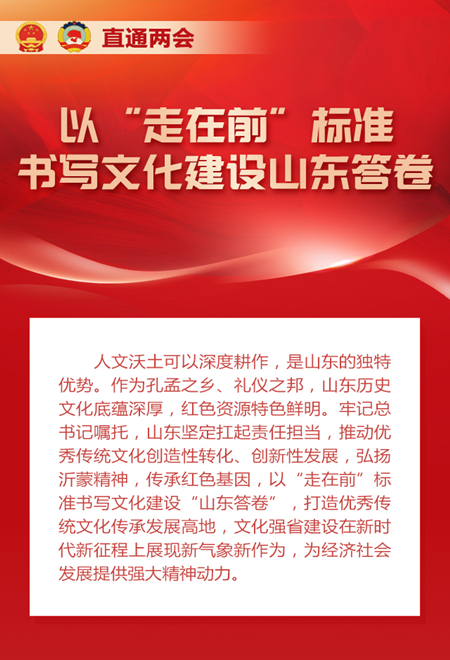 直通两会

以“走在前”标准
书写文化建设山东答卷

人文沃土可以深度耕作，是山东的独特优势。作为孔孟之乡、礼仪之邦，山东历史文化底蕴深厚，红色资源特色鲜明。牢记总书记嘱托，山东坚定扛起责任担当，推动优秀传统文化创造性转化、创新性发展，弘扬沂蒙精神，传承红色基因，以“走在前”标准书写文化建设“山东答卷”，打造优秀传统文化传承发展高地，文化强省建设在新时代新征程上展现新气象新作为，为经济社会发展提供强大精神动力。